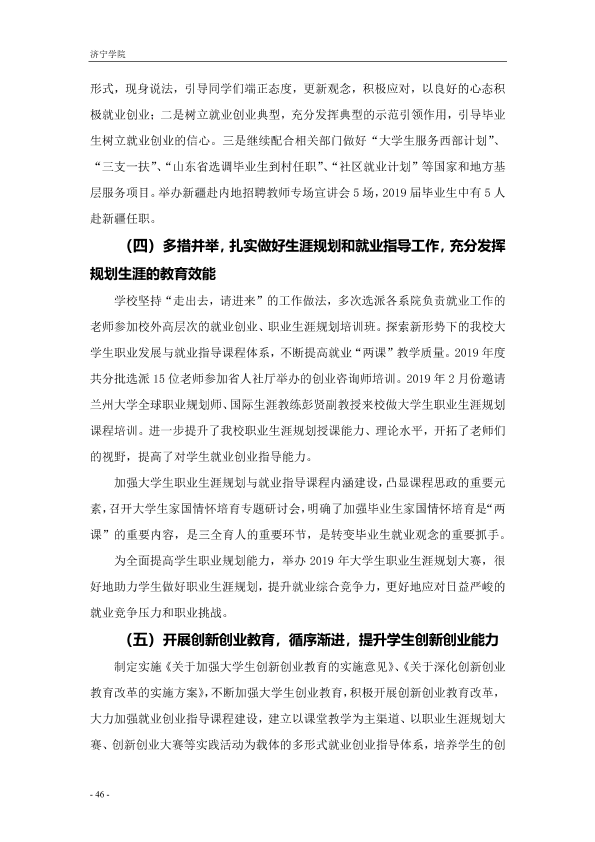 济宁学院

形式，现身说法，引导同学们端正态度，更新观念，积极应对，以良好的心态积极就业创业；二是树立就业创业典型，充分发挥典型的示范引领作用，引导毕业生树立就业创业的信心。三是继续配合相关部门做好“大学生服务西部计划”、“三支一扶”、“山东省选调毕业生到村任职”、“社区就业计划”等国家和地方基层服务项目。举办新疆赴内地招聘教师专场宣讲会5场，2019届毕业生中有5人赴新疆任职。

（四）多措并举，扎实做好生涯规划和就业指导工作，充分发挥规划生涯的教育效能

学校坚持“走出去，请进来”的工作做法，多次选派各系院负责就业工作的老师参加校外高层次的就业创业、职业生涯规划培训班。探索新形势下的我校大学生职业发展与就业指导课程体系，不断提高就业“两课”教学质量。2019年度共分批选派15位老师参加省人社厅举办的创业咨询师培训。2019年2月份邀请兰州大学全球职业规划师、国际生涯教练彭贤副教授来校做大学生职业生涯规划课程培训。进一步提升了我校职业生涯规划授课能力、理论水平，开拓了老师们的视野，提高了对学生就业创业指导能力。

加强大学生职业生涯规划与就业指导课程内涵建设，凸显课程思政的重要元素，召开大学生家国情怀培育专题研讨会，明确了加强毕业生家国情怀培育是“两课”的重要内容，是三全育人的重要环节，是转变毕业生就业观念的重要抓手。

为全面提高学生职业规划能力，举办2019年大学生职业生涯规划大赛，很好地助力学生做好职业生涯规划，提升就业综合竞争力，更好地应对日益严峻的就业竞争压力和职业挑战。

（五）开展创新创业教育，循序渐进，提升学生创新创业能力

制定实施《关于加强大学生创新创业教育的实施意见》、《关于深化创新创业教育改革的实施方案》，不断加强大学生创业教育，积极开展创新创业教育改革，大力加强就业创业指导课程建设，建立以课堂教学为主渠道、以职业生涯规划大赛、创新创业大赛等实践活动为载体的多形式就业创业指导体系，培养学生的创

- 46 -